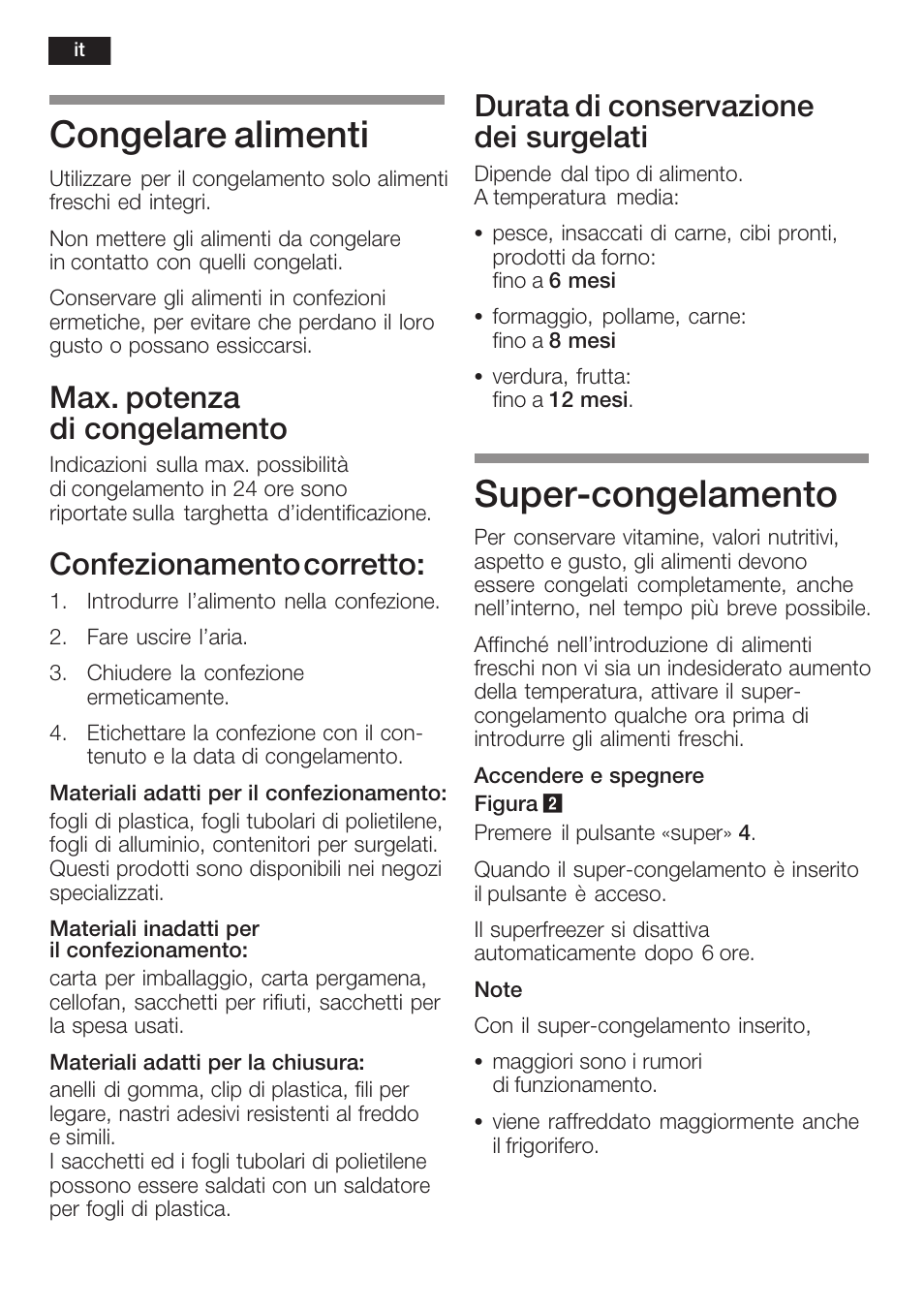 it

Congelare alimenti

Utilizzare per il congelamento solo alimenti freschi ed integri.

Non mettere gli alimenti da congelare in contatto con quelli congelati.

Conservare gli alimenti in confezioni ermetiche, per evitare che perdano il loro gusto o possano essiccarsi.

Max. potenza di congelamento

Indicazioni sulla max. possibilità di congelamento in 24 ore sono riportate sulla targhetta d'identificazione.

Confezionamento corretto:

1. Introdurre l'alimento nella confezione.
2. Fare uscire l'aria.
3. Chiudere la confezione ermeticamente.
4. Etichettare la confezione con il contenuto e la data di congelamento.

Materiali adatti per il confezionamento:
fogli di plastica, fogli tubolari di polietilene, fogli di alluminio, contenitori per surgelati. Questi prodotti sono disponibili nei negozi specializzati.

Materiali inadatti per il confezionamento:
carta per imballaggio, carta pergamena, cellofan, sacchetti per rifiuti, sacchetti per la spesa usati.

Materiali adatti per la chiusura:
anelli di gomma, clip di plastica, fili per legare, nastri adesivi resistenti al freddo e simili.
I sacchetti ed i fogli tubolari di polietilene possono essere saldati con un saldatore per fogli di plastica.

Durata di conservazione dei surgelati

Dipende dal tipo di alimento.
A temperatura media:

• pesce, insaccati di carne, cibi pronti, prodotti da forno:
fino a 6 mesi
• formaggio, pollame, carne:
fino a 8 mesi
• verdura, frutta:
fino a 12 mesi.

Super-congelamento

Per conservare vitamine, valori nutritivi, aspetto e gusto, gli alimenti devono essere congelati completamente, anche nell'interno, nel tempo più breve possibile.

Affinché nell'introduzione di alimenti freschi non vi sia un indesiderato aumento della temperatura, attivare il super-congelamento qualche ora prima di introdurre gli alimenti freschi.

Accendere e spegnere
Figura 2
Premere il pulsante «super» 4.

Quando il super-congelamento è inserito il pulsante è acceso.

Il superfreezer si disattiva automaticamente dopo 6 ore.

Note
Con il super-congelamento inserito,

• maggiori sono i rumori di funzionamento.
• viene raffreddato maggiormente anche il frigorifero.